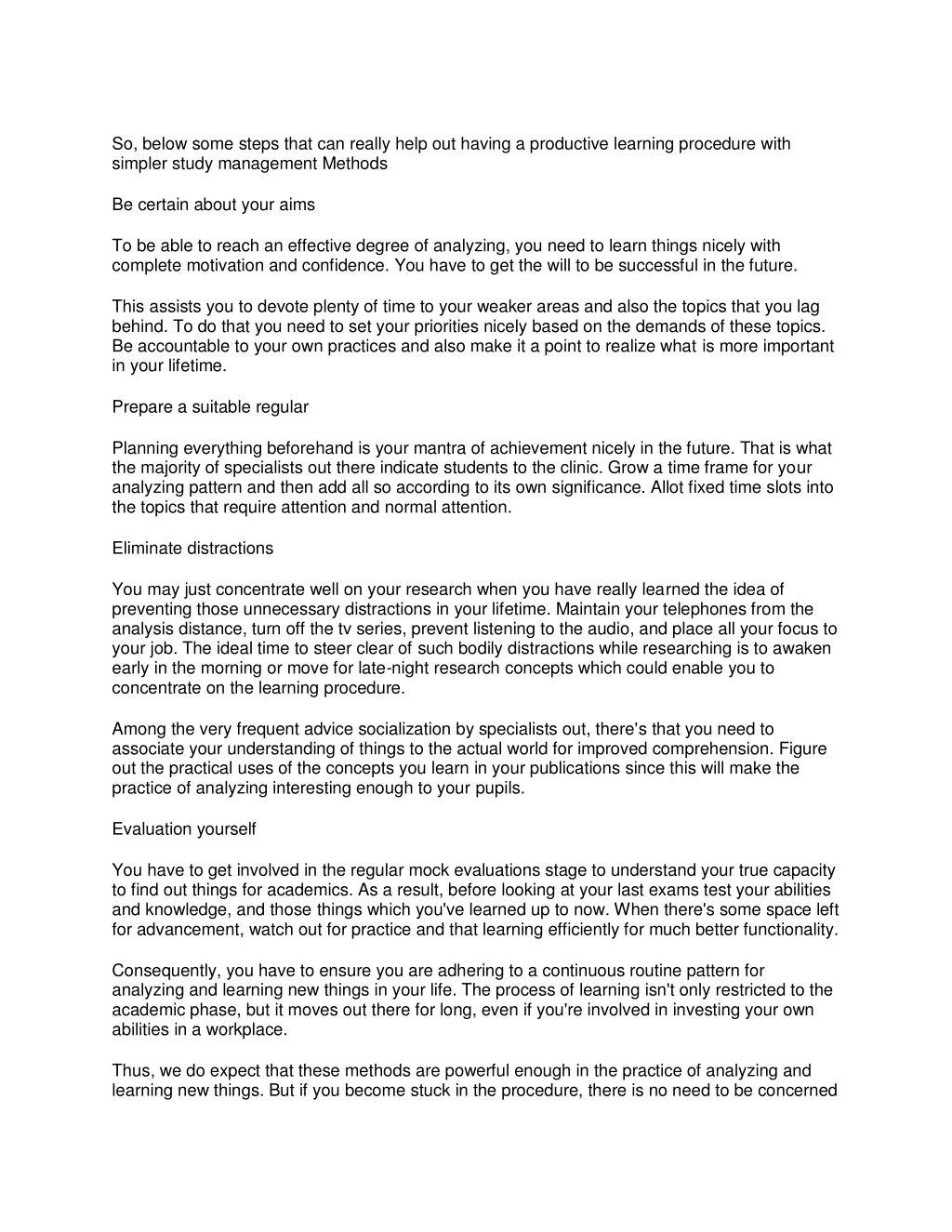 So, below some steps that can really help out having a productive learning procedure with simpler study management Methods

Be certain about your aims

To be able to reach an effective degree of analyzing, you need to learn things nicely with complete motivation and confidence. You have to get the will to be successful in the future.

This assists you to devote plenty of time to your weaker areas and also the topics that you lag behind. To do that you need to set your priorities nicely based on the demands of these topics. Be accountable to your own practices and also make it a point to realize what is more important in your lifetime.

Prepare a suitable regular

Planning everything beforehand is your mantra of achievement nicely in the future. That is what the majority of specialists out there indicate students to the clinic. Grow a time frame for your analyzing pattern and then add all so according to its own significance. Allot fixed time slots into the topics that require attention and normal attention.

Eliminate distractions

You may just concentrate well on your research when you have really learned the idea of preventing those unnecessary distractions in your lifetime. Maintain your telephones from the analysis distance, turn off the tv series, prevent listening to the audio, and place all your focus to your job. The ideal time to steer clear of such bodily distractions while researching is to awaken early in the morning or move for late-night research concepts which could enable you to concentrate on the learning procedure.

Among the very frequent advice socialization by specialists out, there's that you need to associate your understanding of things to the actual world for improved comprehension. Figure out the practical uses of the concepts you learn in your publications since this will make the practice of analyzing interesting enough to your pupils.

Evaluation yourself

You have to get involved in the regular mock evaluations stage to understand your true capacity to find out things for academics. As a result, before looking at your last exams test your abilities and knowledge, and those things which you've learned up to now. When there's some space left for advancement, watch out for practice and that learning efficiently for much better functionality.

Consequently, you have to ensure you are adhering to a continuous routine pattern for analyzing and learning new things in your life. The process of learning isn't only restricted to the academic phase, but it moves out there for long, even if you're involved in investing your own abilities in a workplace.

Thus, we do expect that these methods are powerful enough in the practice of analyzing and learning new things. But if you become stuck in the procedure, there is no need to be concerned